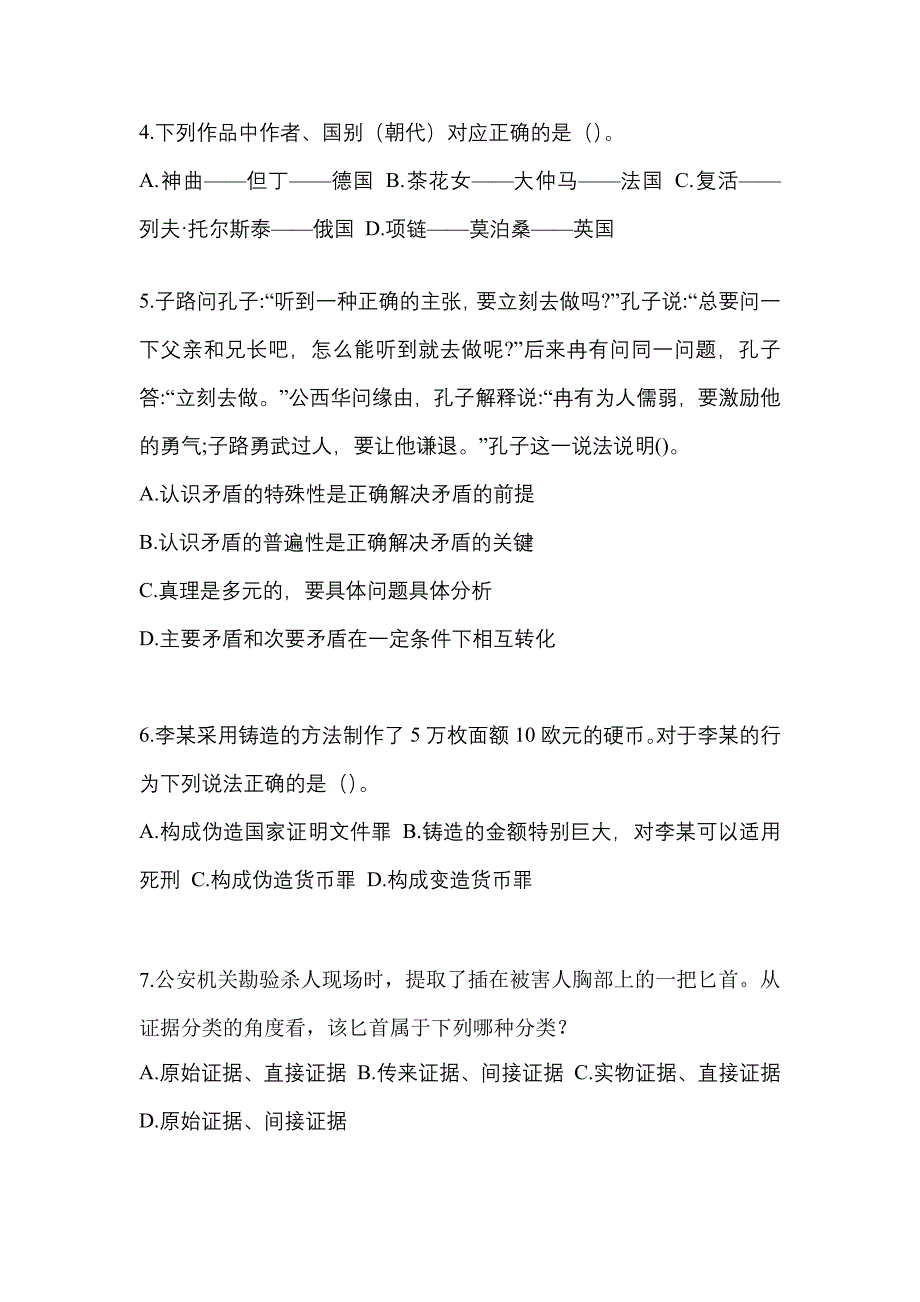 4.下列作品中作者、国别（朝代）对应正确的是（）。

A.神曲——但丁——德国 B.茶花女——大仲马——法国 C.复活——列夫·托尔斯泰——俄国 D.项链——莫泊桑——英国

5.子路问孔子:“听到一种正确的主张，要立刻去做吗?”孔子说:“总要问一下父亲和兄长吧，怎么能听到就去做呢?”后来冉有问同一问题，孔子答:“立刻去做。”公西华问缘由，孔子解释说:“冉有为人儒弱，要激励他的勇气;子路勇武过人，要让他谦退。”孔子这一说法说明()。

A.认识矛盾的特殊性是正确解决矛盾的前提

B.认识矛盾的普遍性是正确解决矛盾的关键

C.真理是多元的，要具体问题具体分析

D.主要矛盾和次要矛盾在一定条件下相互转化

6.李某采用铸造的方法制作了 5 万枚面额 10 欧元的硬币。对于李某的行为下列说法正确的是（）。

A.构成伪造国家证明文件罪 B.铸造的金额特别巨大，对李某可以适用死刑 C.构成伪造货币罪 D.构成变造货币罪

7.公安机关勘验杀人现场时，提取了插在被害人胸部上的一把匕首。从证据分类的角度看，该匕首属于下列哪种分类？

A.原始证据、直接证据 B.传来证据、间接证据 C.实物证据、直接证据 D.原始证据、间接证据